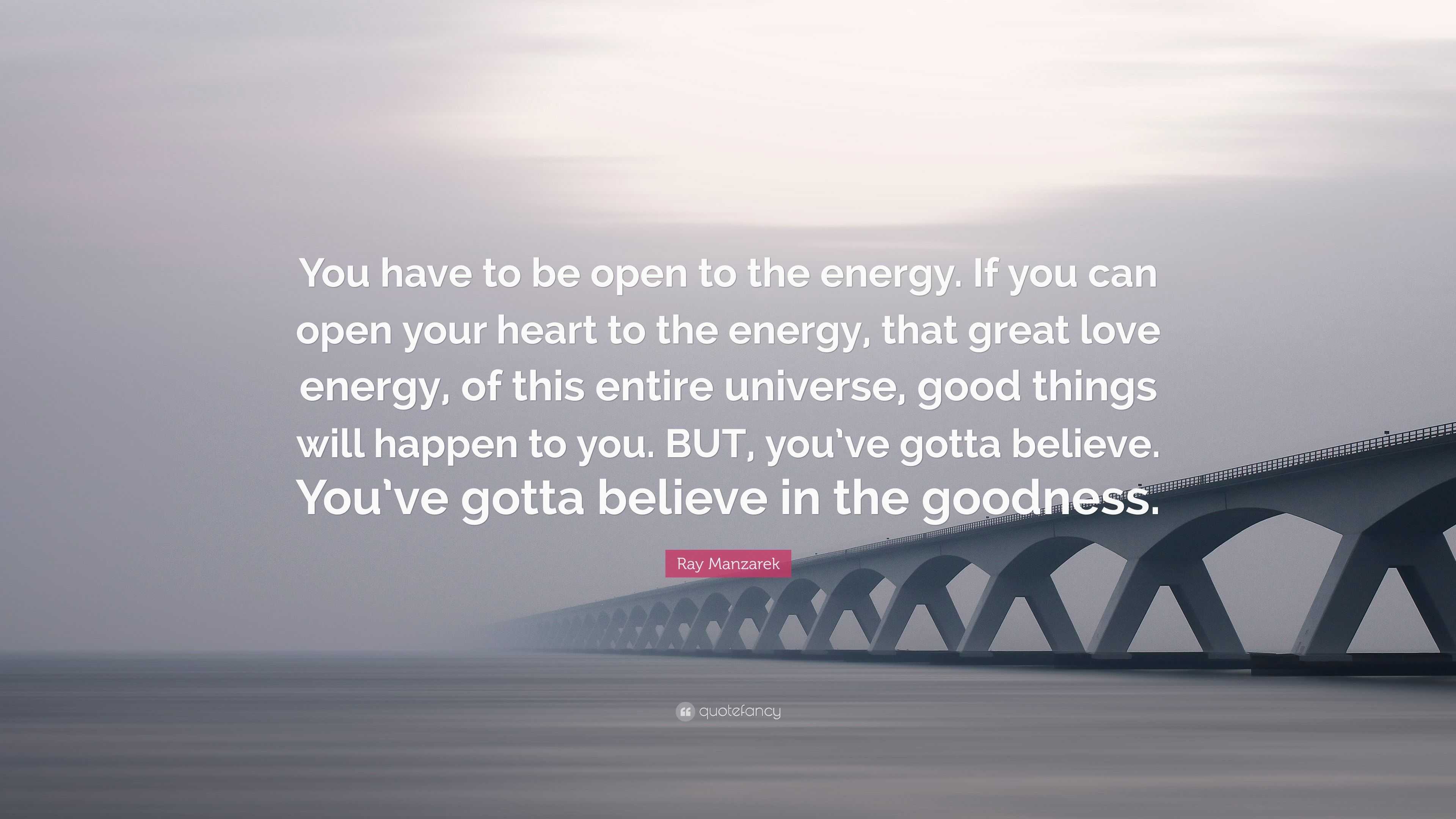 You have to be open to the energy. If you can open your heart to the energy, that great love energy, of this entire universe, good things will happen to you. BUT, you’ve gotta believe. You’ve gotta believe in the goodness.

Ray Manzarek

quotefancy